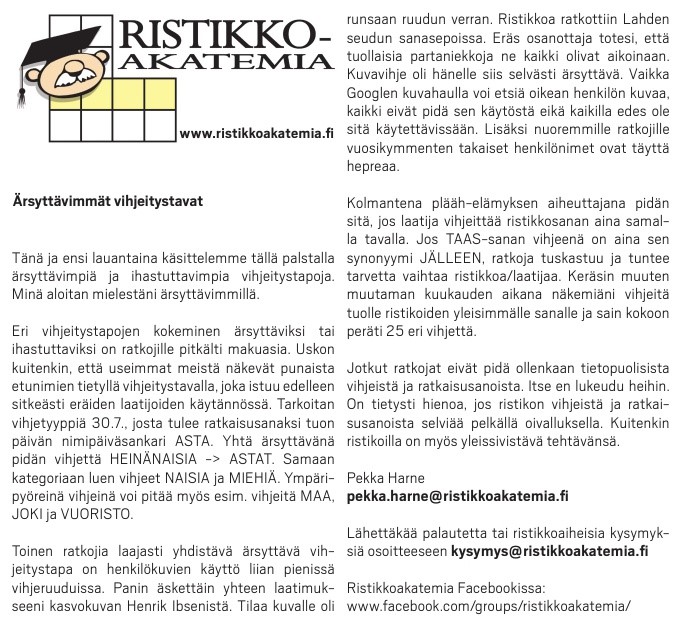 RISTIKKO-AKATEMIA

www.ristikkoakatemia.fi

Ärsyttävimmät vihjeitystavat

Tänä ja ensi lauantaina käsittelemme tällä palstalla ärsyttävimpiä ja ihastuttavimpia vihjeitystapoja. Minä aloitan mielestäni ärsyttävimmillä.

Eri vihjeitystapojen kokeminen ärsyttäviksi tai ihastuttaviksi on ratkojille pitkälti makuasia. Uskon kuitenkin, että useimmat meistä näkevät punaista etunimien tietyllä vihjeitystavalla, joka istuu edelleen sitkeästi eräiden laatijoiden käytännössä. Tarkoitan vihjetyyppiä 30.7., josta tulee ratkaisusanaksi tuon päivän nimipäiväsankari ASTA. Yhtä ärsyttävänä pidän vihjettä HEINÄNAISIA -> ASTAT. Samaan kategoriaan luen vihjeet NAISIA ja MIEHIÄ. Ympäripyöreinä vihjeinä voi pitää myös esim. vihjeitä MAA, JOKI ja VUORISTO.

Toinen ratkojia laajasti yhdistävä ärsyttävä vihjeitystapa on henkilökuvien käyttö liian pienissä vihjeruuduissa. Panin äskettäin yhteen laatimukseeni kasvokuvan Henrik Ibsenistä. Tilaa kuvalle oli runsaan ruudun verran. Ristikkoa ratkottiin Lahden seudun sanasepoissa. Eräs osanottaja totesi, että tuollaisia partaniekkoja ne kaikki olivat aikoinaan. Kuvavihje oli hänelle siis selvästi ärsyttävä. Vaikka Googlen kuvahaulla voi etsiä oikean henkilön kuvaa, kaikki eivät pidä sen käytöstä eikä kaikilla edes ole sitä käytettävissään. Lisäksi nuoremmille ratkojille vuosikymmenten takaiset henkilönimet ovat täyttä hepreaa.

Kolmantena plääh-elämyksen aiheuttajana pidän sitä, jos laatija vihjeittää ristikkosanan aina samalla tavalla. Jos TAAS-sanan vihjeenä on aina sen synonyymi JÄLLEEN, ratkoja tuskastuu ja tuntee tarvetta vaihtaa ristikkoa/laatijaa. Keräsin muuten muutaman kuukauden aikana näkemiäni vihjeitä tuolle ristikoiden yleisimmälle sanalle ja sain kokoon peräti 25 eri vihjettä.

Jotkut ratkojat eivät pidä ollenkaan tietopuolisista vihjeistä ja ratkaisusanoista. Itse en lukeudu heihin. On tietysti hienoa, jos ristikon vihjeistä ja ratkaisusanoista selviää pelkällä oivalluksella. Kuitenkin ristikoilla on myös yleissivistävä tehtävänsä.

Pekka Harne
pekka.harne@ristikkoakatemia.fi

Lähettäkää palautetta tai ristikkoaiheisia kysymyksiä osoitteeseen kysymys@ristikkoakatemia.fi

Ristikkoakatemia Facebookissa:
www.facebook.com/groups/ristikkoakatemia/